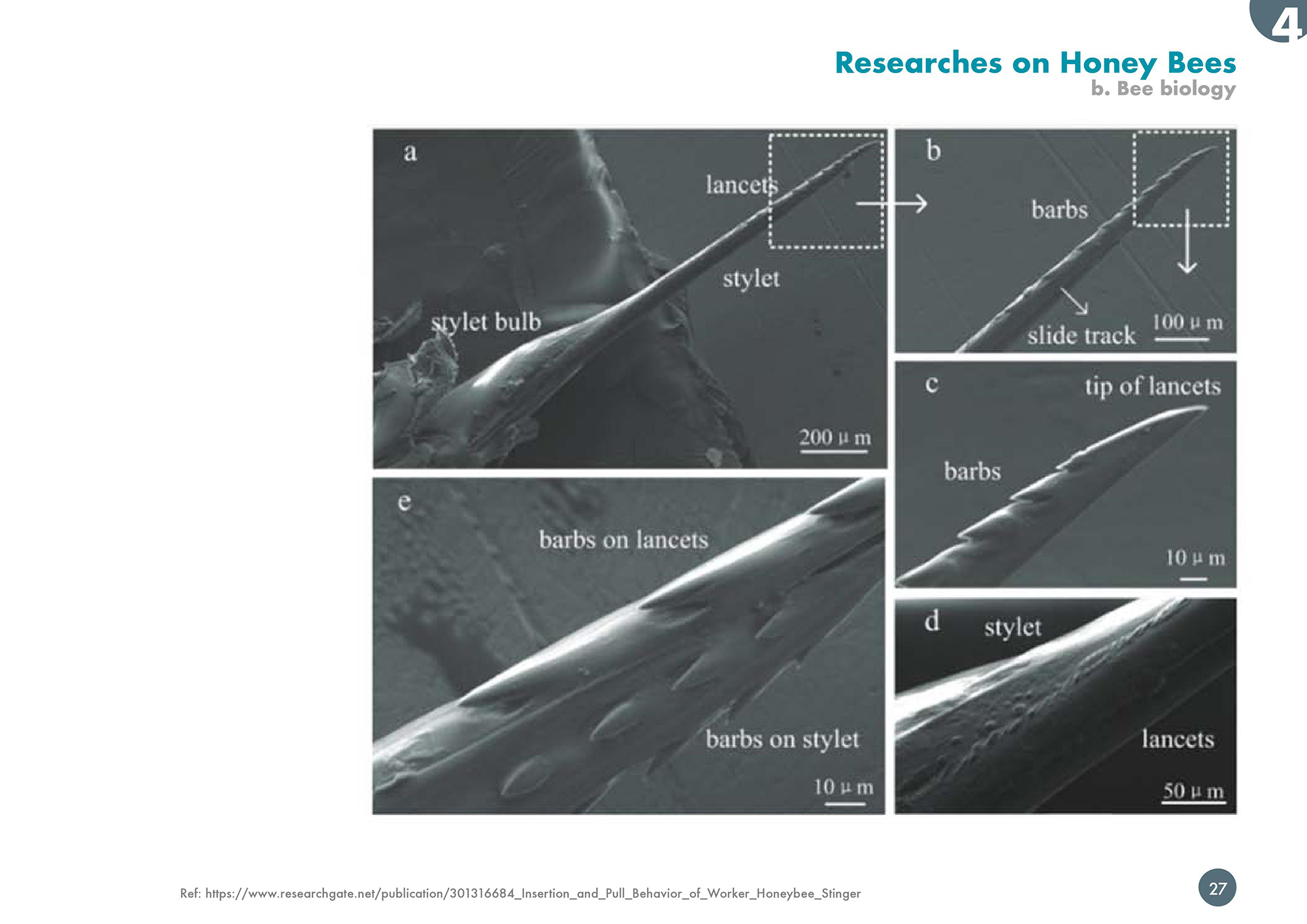 4

Researches on Honey Bees
b. Bee biology

a
lancets
stylet
stylet bulb
200 μ m

b
barbs
slide track
100 μ m

c
tip of lancets
barbs
10 μ m

e
barbs on lancets
barbs on stylet
10 μ m

d
stylet
lancets
50 μ m

Ref: https://www.researchgate.net/publication/301316684_Insertion_and_Pull_Behavior_of_Worker_Honeybee_Stinger

27